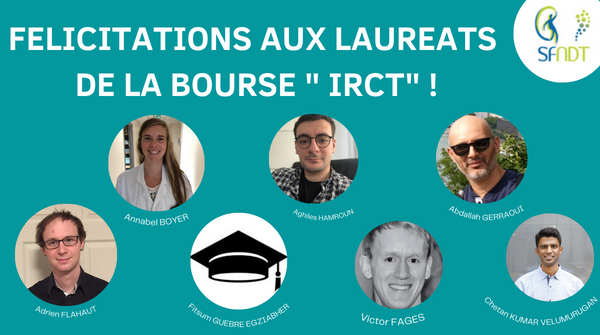 FELICITATIONS AUX LAUREATS DE LA BOURSE " IRCT" !

SFNDT

Annabel BOYER

Aghiles HAMROUN

Abdallah GERRAOUI

Adrien FLAHAUT

Fitsum GUEBRE EGZIABHER

Victor FAGES

Chetan KUMAR VELUMURUGAN